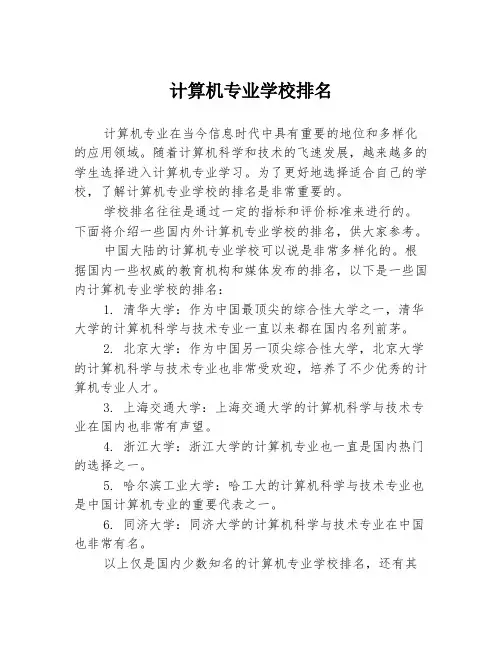 计算机专业学校排名

计算机专业在当今信息时代中具有重要的地位和多样化的应用领域。随着计算机科学和技术的飞速发展，越来越多的学生选择进入计算机专业学习。为了更好地选择适合自己的学校，了解计算机专业学校的排名是非常重要的。

学校排名往往是通过一定的指标和评价标准来进行的。下面将介绍一些国内外计算机专业学校的排名，供大家参考。

中国大陆的计算机专业学校可以说是非常多样化的。根据国内一些权威的教育机构和媒体发布的排名，以下是一些国内计算机专业学校的排名：

1. 清华大学：作为中国最顶尖的综合性大学之一，清华大学的计算机科学与技术专业一直以来都在国内名列前茅。

2. 北京大学：作为中国另一顶尖综合性大学，北京大学的计算机科学与技术专业也非常受欢迎，培养了不少优秀的计算机专业人才。

3. 上海交通大学：上海交通大学的计算机科学与技术专业在国内也非常有声望。

4. 浙江大学：浙江大学的计算机专业也一直是国内热门的选择之一。

5. 哈尔滨工业大学：哈工大的计算机科学与技术专业也是中国计算机专业的重要代表之一。

6. 同济大学：同济大学的计算机科学与技术专业在中国也非常有名。

以上仅是国内少数知名的计算机专业学校排名，还有其